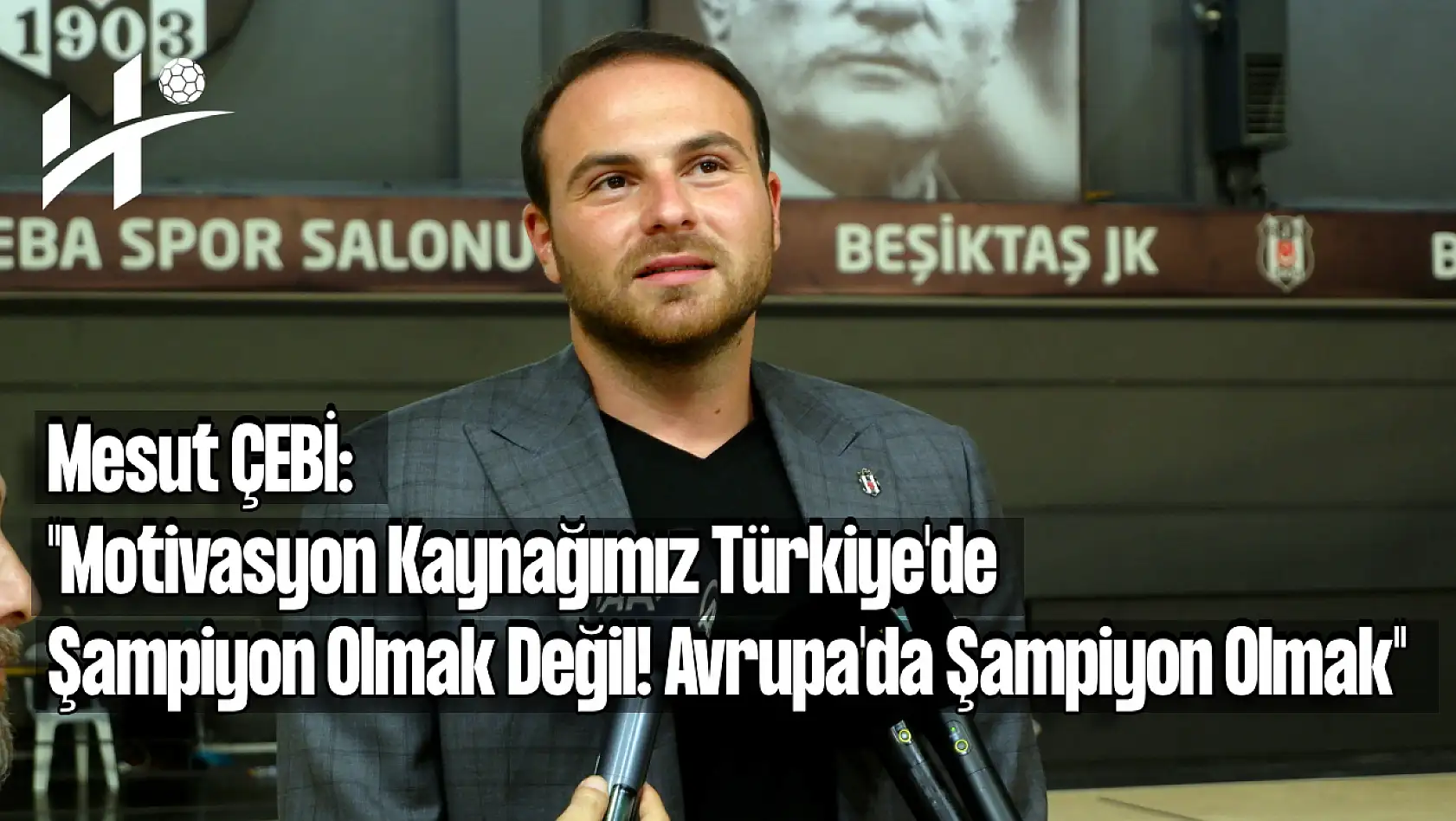 1903

EBA SPOR SALONU

BEŞİKTAŞ JK

Mesut ÇEBİ:
"Motivasyon Kaynağımız Türkiye'de Şampiyon Olmak Değil! Avrupa'da Şampiyon Olmak"